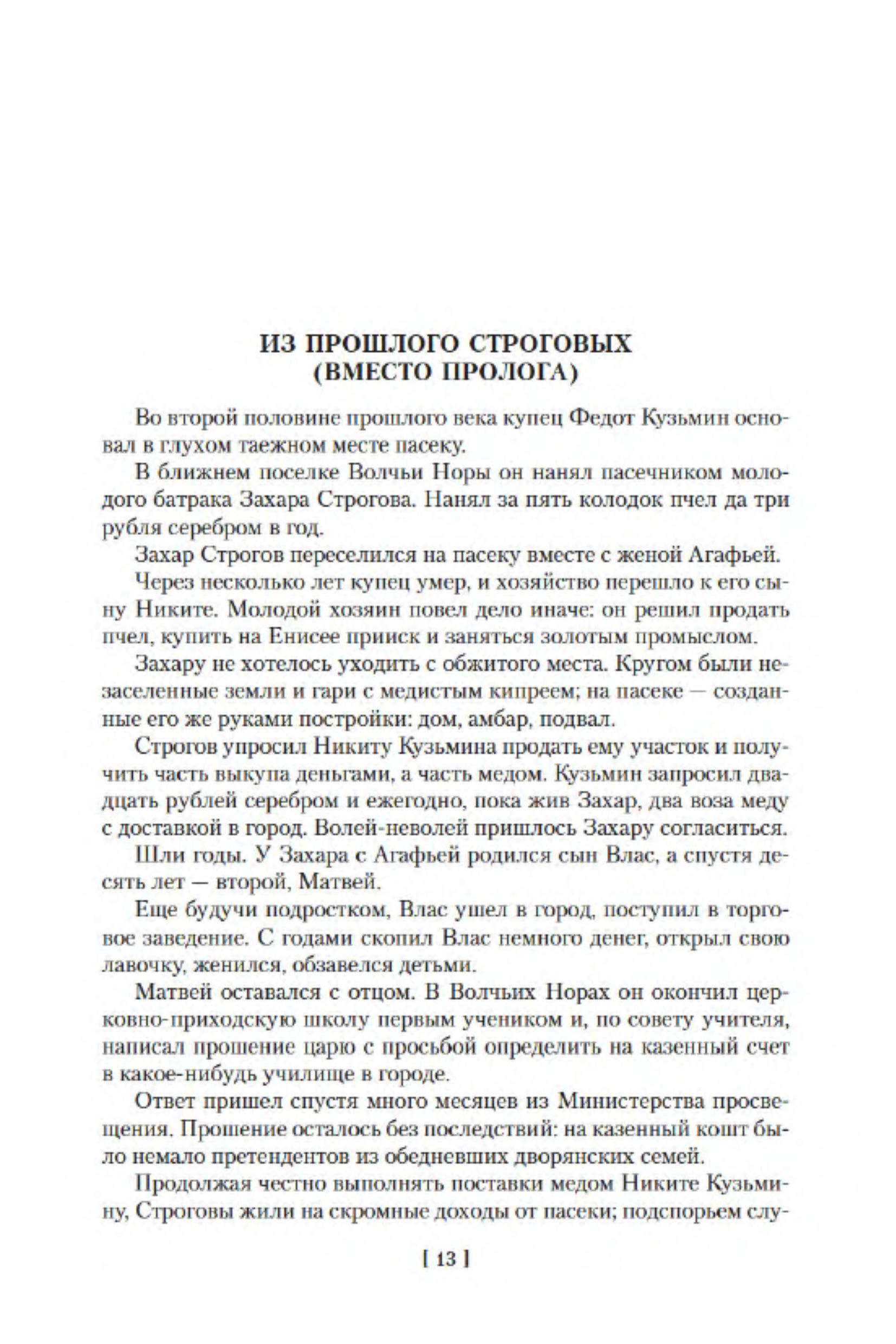 ИЗ ПРОШЛОГО СТРОГОВЫХ
(ВМЕСТО ПРОЛОГА)

Во второй половине прошлого века купец Федот Кузьмин основал в глухом таежном месте пасеку.

В ближнем поселке Волчьи Норы он нанял пасечником молодого батрака Захара Строгова. Нанял за пять колодок пчел да три рубля серебром в год.

Захар Строгов переселился на пасеку вместе с женой Агафьей.

Через несколько лет купец умер, и хозяйство перешло к его сыну Никите. Молодой хозяин повел дело иначе: он решил продать пчел, купить на Енисее прииск и заняться золотым промыслом.

Захару не хотелось уходить с обжитого места. Кругом были незаселенные земли и гари с медистым кипреем; на пасеке — созданные его же руками постройки: дом, амбар, подвал.

Строгов упросил Никиту Кузьмина продать ему участок и получить часть выкупа деньгами, а часть медом. Кузьмин запросил двадцать рублей серебром и ежегодно, пока жив Захар, два воза меду с доставкой в город. Волей-неволей пришлось Захару согласиться.

Шли годы. У Захара с Агафьей родился сын Влас, а спустя десять лет — второй, Матвей.

Еще будучи подростком, Влас ушел в город, поступил в торговое заведение. С годами скопил Влас немного денег, открыл свою лавочку, женился, обзавелся детьми.

Матвей оставался с отцом. В Волчьих Норах он окончил церковно-приходскую школу первым учеником и, по совету учителя, написал прошение царю с просьбой определить на казенный счет в какое-нибудь училище в городе.

Ответ пришел спустя много месяцев из Министерства просвещения. Прошение осталось без последствий: на казенный кошт было немало претендентов из обедневших дворянских семей.

Продолжая честно выполнять поставки медом Никите Кузьмину, Строговы жили на скромные доходы от пасеки; подспорьем слу-

[ 13 ]